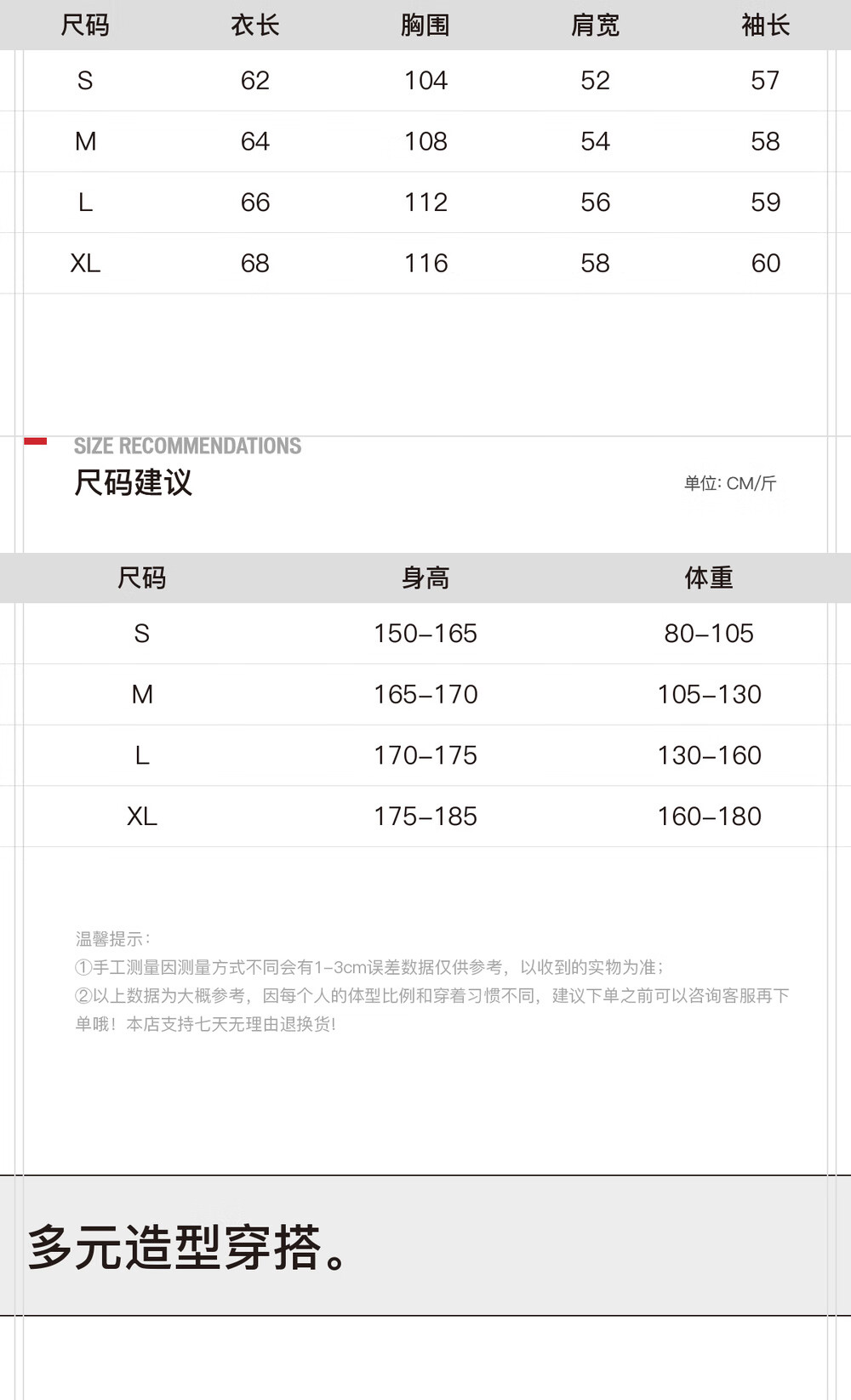 | 尺码 | 衣长 | 胸围 | 肩宽 | 袖长 |
|---|---|---|---|---|
| S | 62 | 104 | 52 | 57 |
| M | 64 | 108 | 54 | 58 |
| L | 66 | 112 | 56 | 59 |
| XL | 68 | 116 | 58 | 60 |

SIZE RECOMMENDATIONS
尺码建议

单位: CM/斤

| 尺码 | 身高 | 体重 |
|---|---|---|
| S | 150–165 | 80–105 |
| M | 165–170 | 105–130 |
| L | 170–175 | 130–160 |
| XL | 175–185 | 160–180 |

温馨提示:
①手工测量因测量方式不同会有1–3cm误差数据仅供参考，以收到的实物为准;
②以上数据为大概参考，因每个人的体型比例和穿着习惯不同，建议下单之前可以咨询客服再下单哦！本店支持七天无理由退换货!

多元造型穿搭。